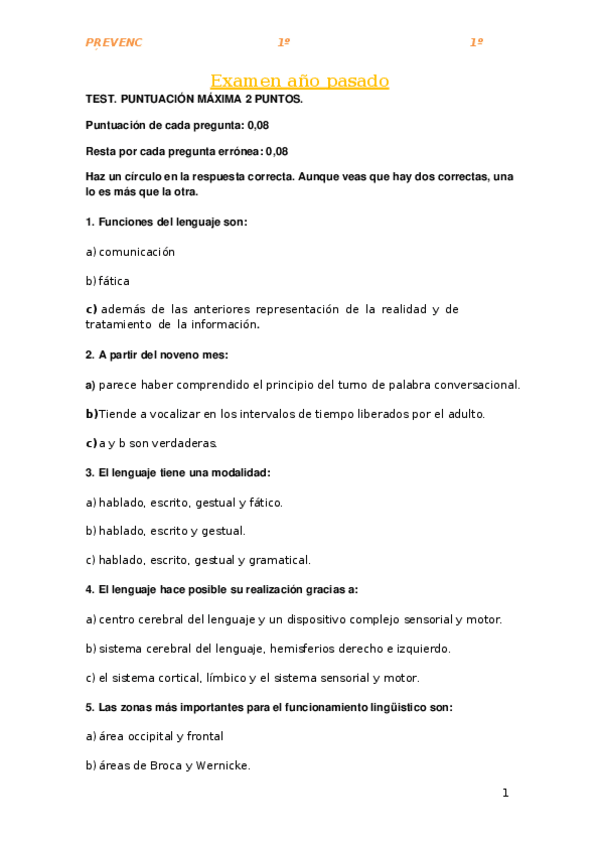 PREVENC 1º 1º

Examen año pasado

TEST. PUNTUACIÓN MÁXIMA 2 PUNTOS.

Puntuación de cada pregunta: 0,08

Resta por cada pregunta errónea: 0,08

Haz un círculo en la respuesta correcta. Aunque veas que hay dos correctas, una lo es más que la otra.

1. Funciones del lenguaje son:

a) comunicación

b) fática

c) además de las anteriores representación de la realidad y de tratamiento de la información.

2. A partir del noveno mes:

a) parece haber comprendido el principio del turno de palabra conversacional.

b)Tiende a vocalizar en los intervalos de tiempo liberados por el adulto.

c) a y b son verdaderas.

3. El lenguaje tiene una modalidad:

a) hablado, escrito, gestual y fático.

b) hablado, escrito y gestual.

c) hablado, escrito, gestual y gramatical.

4. El lenguaje hace posible su realización gracias a:

a) centro cerebral del lenguaje y un dispositivo complejo sensorial y motor.

b) sistema cerebral del lenguaje, hemisferios derecho e izquierdo.

c) el sistema cortical, límbico y el sistema sensorial y motor.

5. Las zonas más importantes para el funcionamiento lingüistico son:

a) área occipital y frontal

b) áreas de Broca y Wernicke.

1